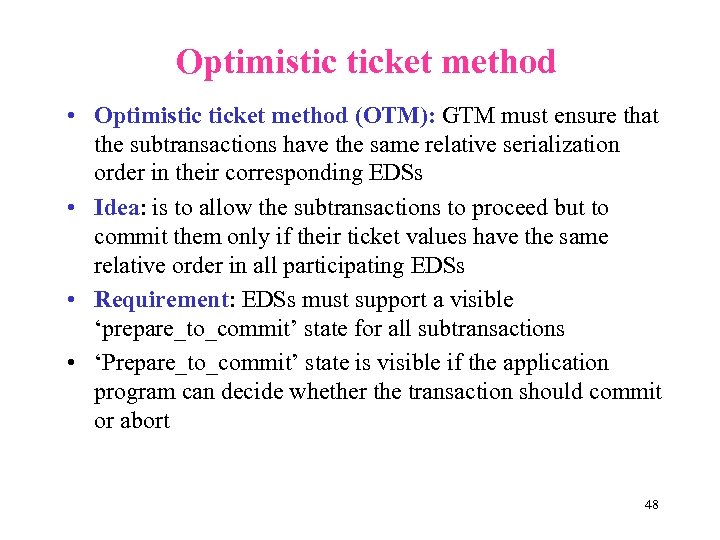 Optimistic ticket method

• Optimistic ticket method (OTM): GTM must ensure that the subtransactions have the same relative serialization order in their corresponding EDSs

• Idea: is to allow the subtransactions to proceed but to commit them only if their ticket values have the same relative order in all participating EDSs

• Requirement: EDSs must support a visible ‘prepare_to_commit’ state for all subtransactions

• ‘Prepare_to_commit’ state is visible if the application program can decide whether the transaction should commit or abort

48